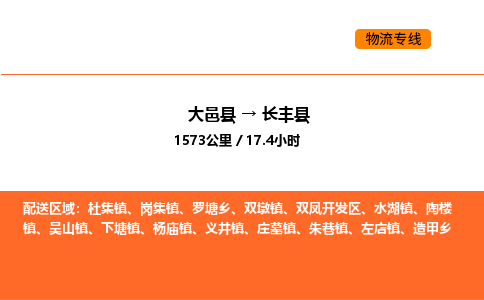 物流专线

大邑县 → 长丰县

1573公里 / 17.4小时

配送区域：杜集镇、岗集镇、罗塘乡、双墩镇、双凤开发区、水湖镇、陶楼镇、吴山镇、下塘镇、杨庙镇、义井镇、庄墓镇、朱巷镇、左店镇、造甲乡